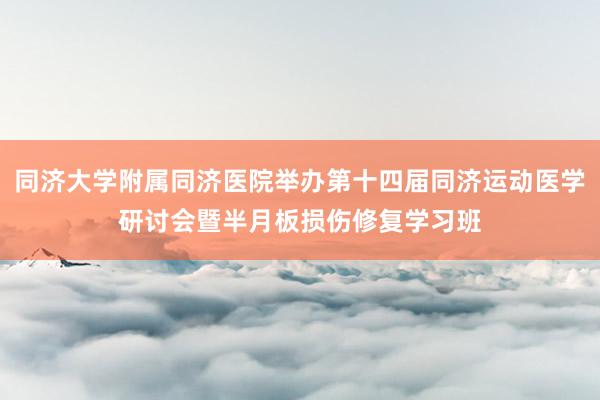 同济大学附属同济医院举办第十四届同济运动医学研讨会暨半月板损伤修复学习班